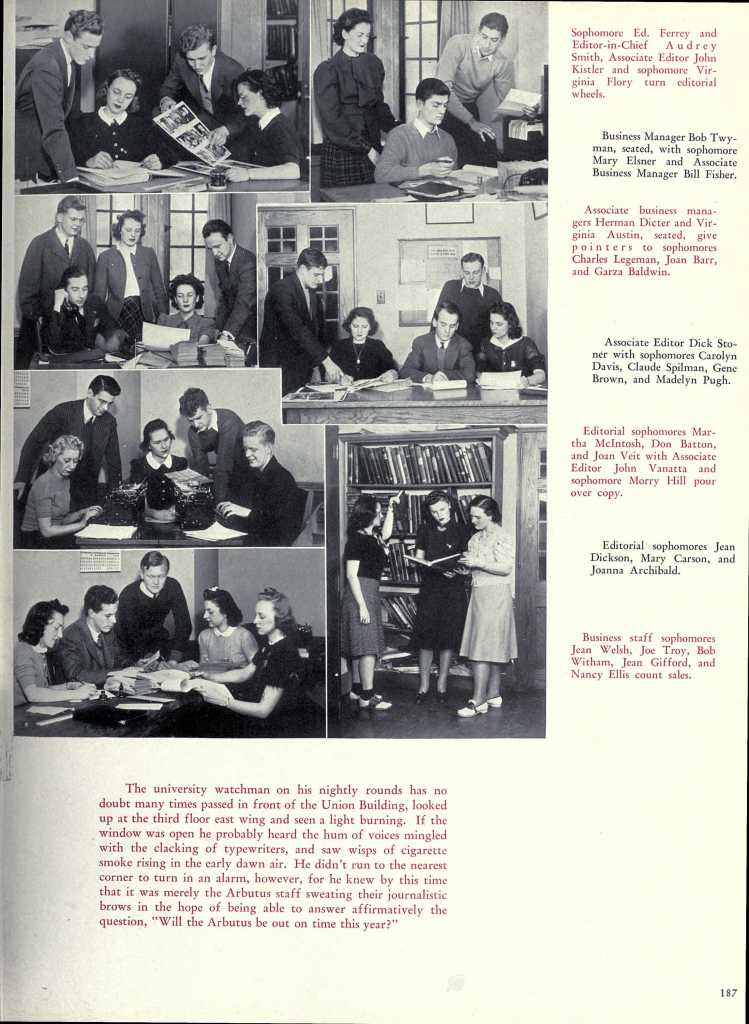 Sophomore Ed. Ferrey and Editor-in-Chief Audrey Smith, Associate Editor John Kistler and sophomore Virginia Flory turn editorial wheels.

Business Manager Bob Twyman, seated, with sophomore Mary Elsner and Associate Business Manager Bill Fisher.

Associate business managers Herman Dicter and Virginia Austin, seated, give pointers to sophomores Charles Legeman, Joan Barr, and Garza Baldwin.

Associate Editor Dick Stoner with sophomores Carolyn Davis, Claude Spilman, Gene Brown, and Madelyn Pugh.

Editorial sophomores Martha McIntosh, Don Batton, and Joan Veit with Associate Editor John Vanatta and sophomore Morry Hill pour over copy.

Editorial sophomores Jean Dickson, Mary Carson, and Joanna Archibald.

Business staff sophomores Jean Welsh, Joe Troy, Bob Witham, Jean Gifford, and Nancy Ellis count sales.

The university watchman on his nightly rounds has no doubt many times passed in front of the Union Building, looked up at the third floor east wing and seen a light burning. If the window was open he probably heard the hum of voices mingled with the clacking of typewriters, and saw wisps of cigarette smoke rising in the early dawn air. He didn't run to the nearest corner to turn in an alarm, however, for he knew by this time that it was merely the Arbutus staff sweating their journalistic brows in the hope of being able to answer affirmatively the question, "Will the Arbutus be out on time this year?"

187